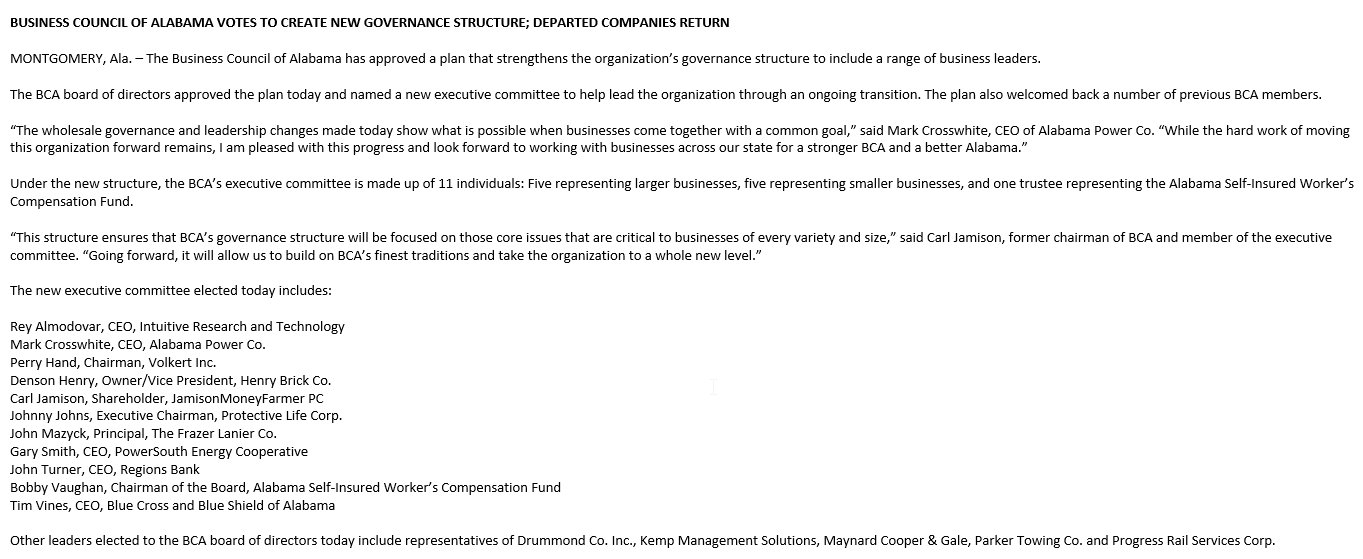 BUSINESS COUNCIL OF ALABAMA VOTES TO CREATE NEW GOVERNANCE STRUCTURE; DEPARTED COMPANIES RETURN

MONTGOMERY, Ala. – The Business Council of Alabama has approved a plan that strengthens the organization's governance structure to include a range of business leaders.

The BCA board of directors approved the plan today and named a new executive committee to help lead the organization through an ongoing transition. The plan also welcomed back a number of previous BCA members.

"The wholesale governance and leadership changes made today show what is possible when businesses come together with a common goal," said Mark Crosswhite, CEO of Alabama Power Co. "While the hard work of moving this organization forward remains, I am pleased with this progress and look forward to working with businesses across our state for a stronger BCA and a better Alabama."

Under the new structure, the BCA's executive committee is made up of 11 individuals: Five representing larger businesses, five representing smaller businesses, and one trustee representing the Alabama Self-Insured Worker's Compensation Fund.

"This structure ensures that BCA's governance structure will be focused on those core issues that are critical to businesses of every variety and size," said Carl Jamison, former chairman of BCA and member of the executive committee. "Going forward, it will allow us to build on BCA's finest traditions and take the organization to a whole new level."

The new executive committee elected today includes:

Rey Almodovar, CEO, Intuitive Research and Technology
Mark Crosswhite, CEO, Alabama Power Co.
Perry Hand, Chairman, Volkert Inc.
Denson Henry, Owner/Vice President, Henry Brick Co.
Carl Jamison, Shareholder, JamisonMoneyFarmer PC
Johnny Johns, Executive Chairman, Protective Life Corp.
John Mazyck, Principal, The Frazer Lanier Co.
Gary Smith, CEO, PowerSouth Energy Cooperative
John Turner, CEO, Regions Bank
Bobby Vaughan, Chairman of the Board, Alabama Self-Insured Worker's Compensation Fund
Tim Vines, CEO, Blue Cross and Blue Shield of Alabama

Other leaders elected to the BCA board of directors today include representatives of Drummond Co. Inc., Kemp Management Solutions, Maynard Cooper & Gale, Parker Towing Co. and Progress Rail Services Corp.